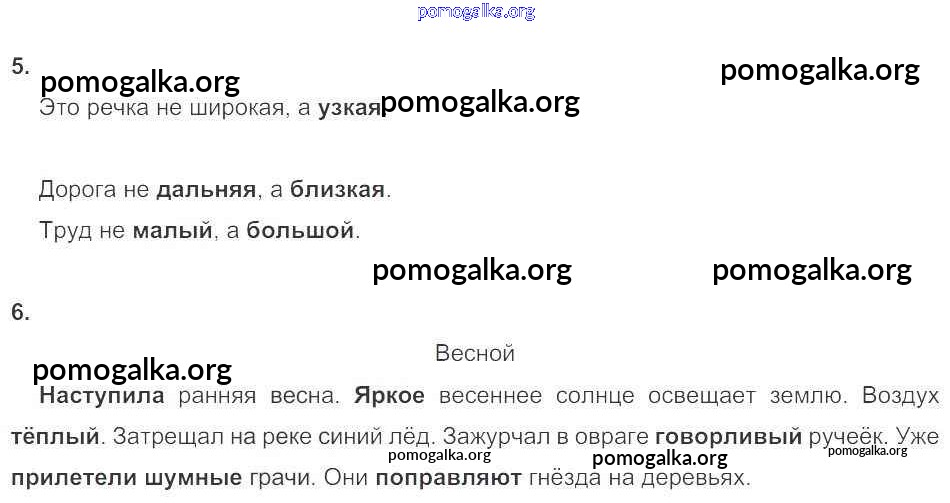 5.

Это речка не широкая, а узкая

Дорога не дальняя, а близкая.

Труд не малый, а большой.

6.

Весной

Наступила ранняя весна. Яркое весеннее солнце освещает землю. Воздух тёплый. Затрещал на реке синий лёд. Зажурчал в овраге говорливый ручеёк. Уже прилетели шумные грачи. Они поправляют гнёзда на деревьях.

pomogalka.org